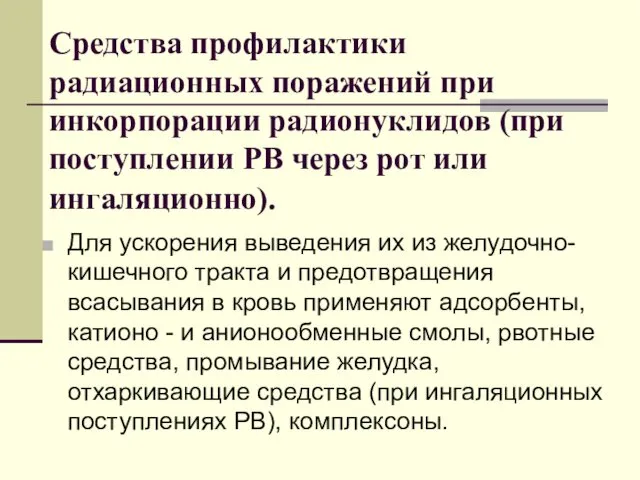 Средства профилактики радиационных поражений при инкорпорации радионуклидов (при поступлении РВ через рот или ингаляционно).

Для ускорения выведения их из желудочно-кишечного тракта и предотвращения всасывания в кровь применяют адсорбенты, катионо - и анионообменные смолы, рвотные средства, промывание желудка, отхаркивающие средства (при ингаляционных поступлениях РВ), комплексоны.